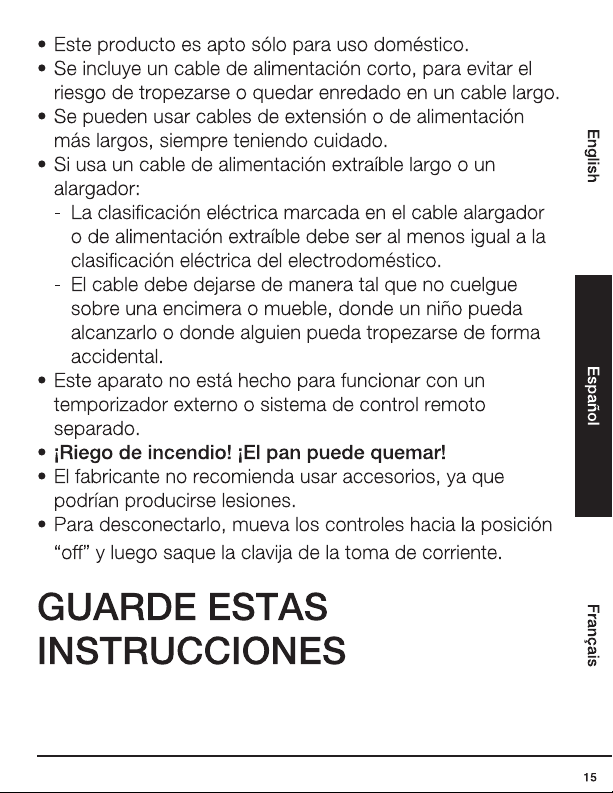 • Este producto es apto sólo para uso doméstico.
• Se incluye un cable de alimentación corto, para evitar el riesgo de tropezarse o quedar enredado en un cable largo.
• Se pueden usar cables de extensión o de alimentación más largos, siempre teniendo cuidado.
• Si usa un cable de alimentación extraíble largo o un alargador:
- La clasificación eléctrica marcada en el cable alargador o de alimentación extraíble debe ser al menos igual a la clasificación eléctrica del electrodoméstico.
- El cable debe dejarse de manera tal que no cuelgue sobre una encimera o mueble, donde un niño pueda alcanzarlo o donde alguien pueda tropezarse de forma accidental.
• Este aparato no está hecho para funcionar con un temporizador externo o sistema de control remoto separado.
• ¡Riego de incendio! ¡El pan puede quemar!
• El fabricante no recomienda usar accesorios, ya que podrían producirse lesiones.
• Para desconectarlo, mueva los controles hacia la posición "off" y luego saque la clavija de la toma de corriente.

GUARDE ESTAS INSTRUCCIONES

English

Español

Français

15